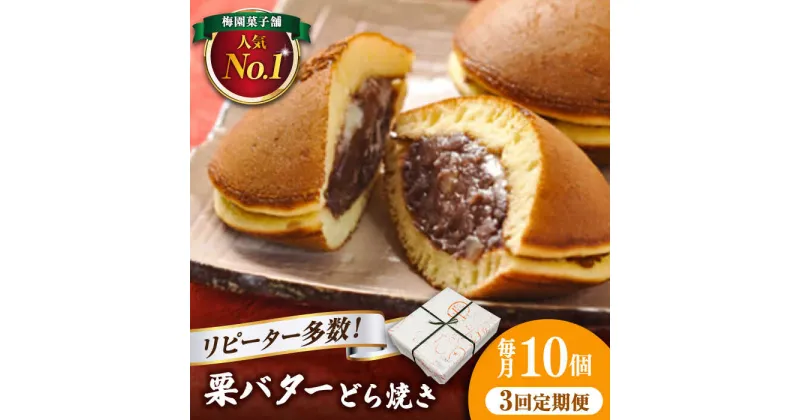 梅園菓子舗
人気
No.1

リピーター多数!
栗バターどら焼き

毎月10個
3回定期便